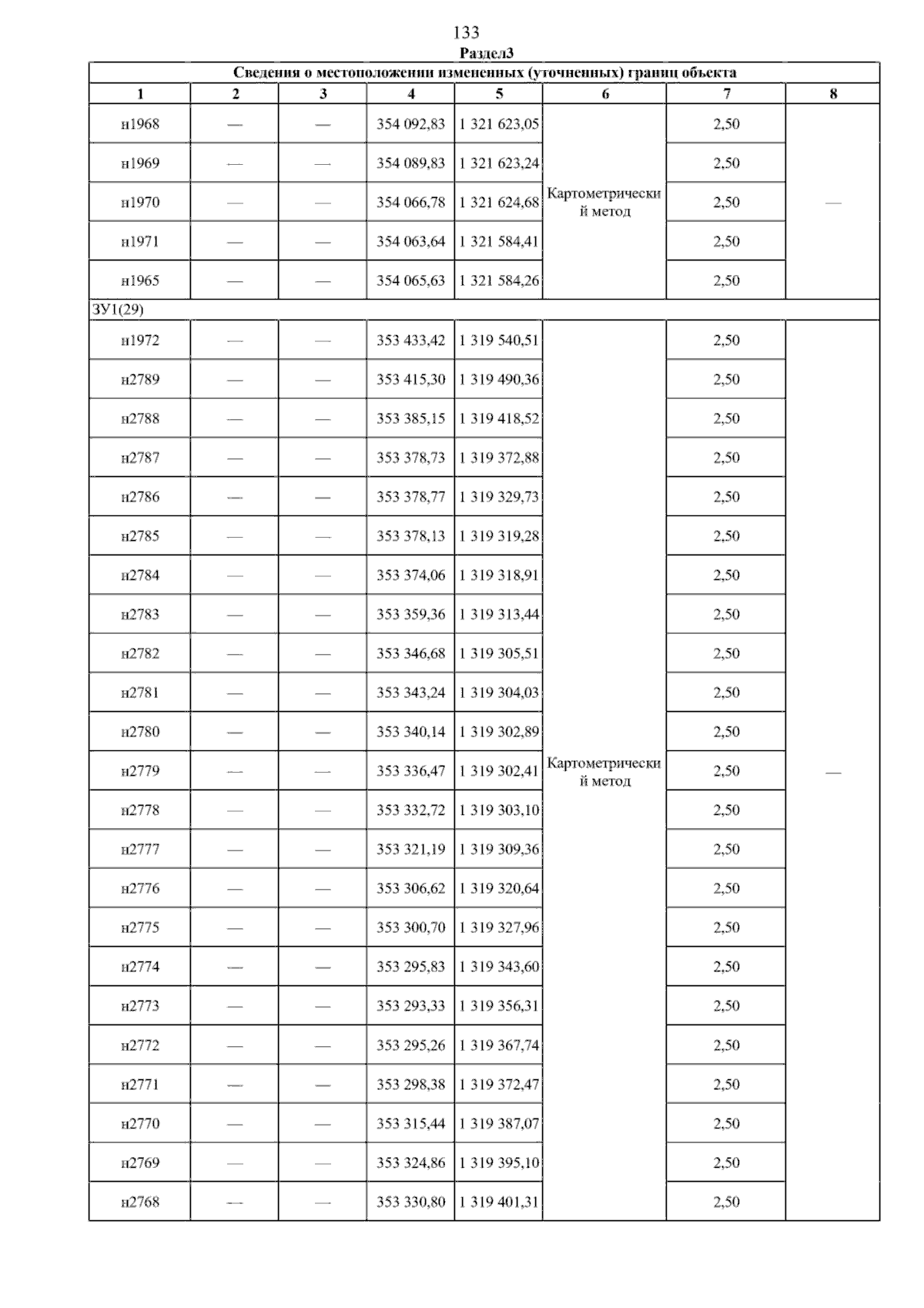 133

Раздел3

| Сведения о местоположении измененных (уточненных) границ объекта | | | | | | | |
|---|---|---|---|---|---|---|---|
| 1 | 2 | 3 | 4 | 5 | 6 | 7 | 8 |
| н1968 | — | — | 354 092,83 | 1 321 623,05 | Картометрический метод | 2,50 | — |
| н1969 | — | — | 354 089,83 | 1 321 623,24 | | 2,50 | |
| н1970 | — | — | 354 066,78 | 1 321 624,68 | | 2,50 | |
| н1971 | — | — | 354 063,64 | 1 321 584,41 | | 2,50 | |
| н1965 | — | — | 354 065,63 | 1 321 584,26 | | 2,50 | |
| ЗУ1(29) | | | | | | | |
| н1972 | — | — | 353 433,42 | 1 319 540,51 | Картометрический метод | 2,50 | — |
| н2789 | — | — | 353 415,30 | 1 319 490,36 | | 2,50 | |
| н2788 | — | — | 353 385,15 | 1 319 418,52 | | 2,50 | |
| н2787 | — | — | 353 378,73 | 1 319 372,88 | | 2,50 | |
| н2786 | — | — | 353 378,77 | 1 319 329,73 | | 2,50 | |
| н2785 | — | — | 353 378,13 | 1 319 319,28 | | 2,50 | |
| н2784 | — | — | 353 374,06 | 1 319 318,91 | | 2,50 | |
| н2783 | — | — | 353 359,36 | 1 319 313,44 | | 2,50 | |
| н2782 | — | — | 353 346,68 | 1 319 305,51 | | 2,50 | |
| н2781 | — | — | 353 343,24 | 1 319 304,03 | | 2,50 | |
| н2780 | — | — | 353 340,14 | 1 319 302,89 | | 2,50 | |
| н2779 | — | — | 353 336,47 | 1 319 302,41 | | 2,50 | |
| н2778 | — | — | 353 332,72 | 1 319 303,10 | | 2,50 | |
| н2777 | — | — | 353 321,19 | 1 319 309,36 | | 2,50 | |
| н2776 | — | — | 353 306,62 | 1 319 320,64 | | 2,50 | |
| н2775 | — | — | 353 300,70 | 1 319 327,96 | | 2,50 | |
| н2774 | — | — | 353 295,83 | 1 319 343,60 | | 2,50 | |
| н2773 | — | — | 353 293,33 | 1 319 356,31 | | 2,50 | |
| н2772 | — | — | 353 295,26 | 1 319 367,74 | | 2,50 | |
| н2771 | — | — | 353 298,38 | 1 319 372,47 | | 2,50 | |
| н2770 | — | — | 353 315,44 | 1 319 387,07 | | 2,50 | |
| н2769 | — | — | 353 324,86 | 1 319 395,10 | | 2,50 | |
| н2768 | — | — | 353 330,80 | 1 319 401,31 | | 2,50 | |